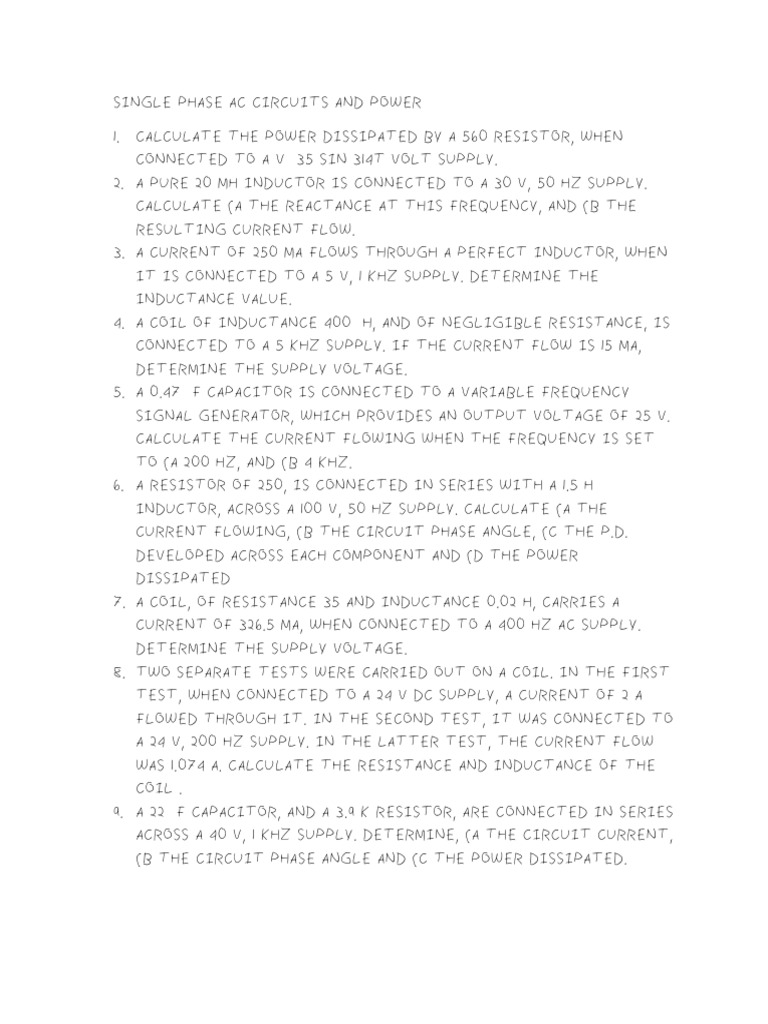 SINGLE PHASE AC CIRCUITS AND POWER

1. CALCULATE THE POWER DISSIPATED BY A 560 RESISTOR, WHEN CONNECTED TO A V 35 SIN 314T VOLT SUPPLY.
2. A PURE 20 MH INDUCTOR IS CONNECTED TO A 30 V, 50 HZ SUPPLY. CALCULATE (A THE REACTANCE AT THIS FREQUENCY, AND (B THE RESULTING CURRENT FLOW.
3. A CURRENT OF 250 MA FLOWS THROUGH A PERFECT INDUCTOR, WHEN IT IS CONNECTED TO A 5 V, 1 KHZ SUPPLY. DETERMINE THE INDUCTANCE VALUE.
4. A COIL OF INDUCTANCE 400 H, AND OF NEGLIGIBLE RESISTANCE, IS CONNECTED TO A 5 KHZ SUPPLY. IF THE CURRENT FLOW IS 15 MA, DETERMINE THE SUPPLY VOLTAGE.
5. A 0.47 F CAPACITOR IS CONNECTED TO A VARIABLE FREQUENCY SIGNAL GENERATOR, WHICH PROVIDES AN OUTPUT VOLTAGE OF 25 V. CALCULATE THE CURRENT FLOWING WHEN THE FREQUENCY IS SET TO (A 200 HZ, AND (B 4 KHZ.
6. A RESISTOR OF 250, IS CONNECTED IN SERIES WITH A 1.5 H INDUCTOR, ACROSS A 100 V, 50 HZ SUPPLY. CALCULATE (A THE CURRENT FLOWING, (B THE CIRCUIT PHASE ANGLE, (C THE P.D. DEVELOPED ACROSS EACH COMPONENT AND (D THE POWER DISSIPATED
7. A COIL, OF RESISTANCE 35 AND INDUCTANCE 0.02 H, CARRIES A CURRENT OF 326.5 MA, WHEN CONNECTED TO A 400 HZ AC SUPPLY. DETERMINE THE SUPPLY VOLTAGE.
8. TWO SEPARATE TESTS WERE CARRIED OUT ON A COIL. IN THE FIRST TEST, WHEN CONNECTED TO A 24 V DC SUPPLY, A CURRENT OF 2 A FLOWED THROUGH IT. IN THE SECOND TEST, IT WAS CONNECTED TO A 24 V, 200 HZ SUPPLY. IN THE LATTER TEST, THE CURRENT FLOW WAS 1.074 A. CALCULATE THE RESISTANCE AND INDUCTANCE OF THE COIL .
9. A 22 F CAPACITOR, AND A 3.9 K RESISTOR, ARE CONNECTED IN SERIES ACROSS A 40 V, 1 KHZ SUPPLY. DETERMINE, (A THE CIRCUIT CURRENT, (B THE CIRCUIT PHASE ANGLE AND (C THE POWER DISSIPATED.